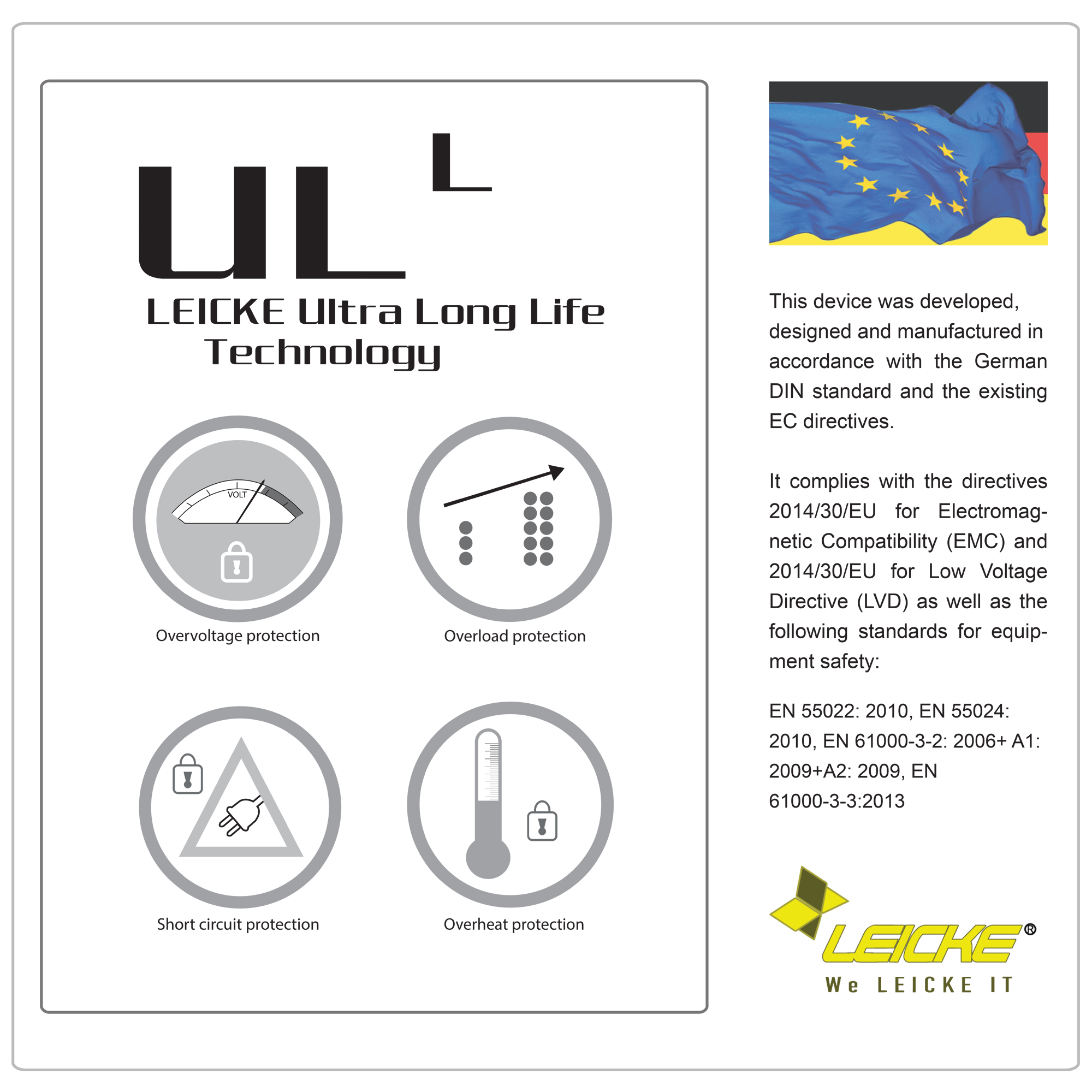 ULL

LEICKE Ultra Long Life Technology

VOLT

Overvoltage protection

Overload protection

Short circuit protection

Overheat protection

This device was developed, designed and manufactured in accordance with the German DIN standard and the existing EC directives.

It complies with the directives 2014/30/EU for Electromagnetic Compatibility (EMC) and 2014/30/EU for Low Voltage Directive (LVD) as well as the following standards for equipment safety:

EN 55022: 2010, EN 55024: 2010, EN 61000-3-2: 2006+ A1: 2009+A2: 2009, EN 61000-3-3:2013

LEICKE®

We LEICKE IT